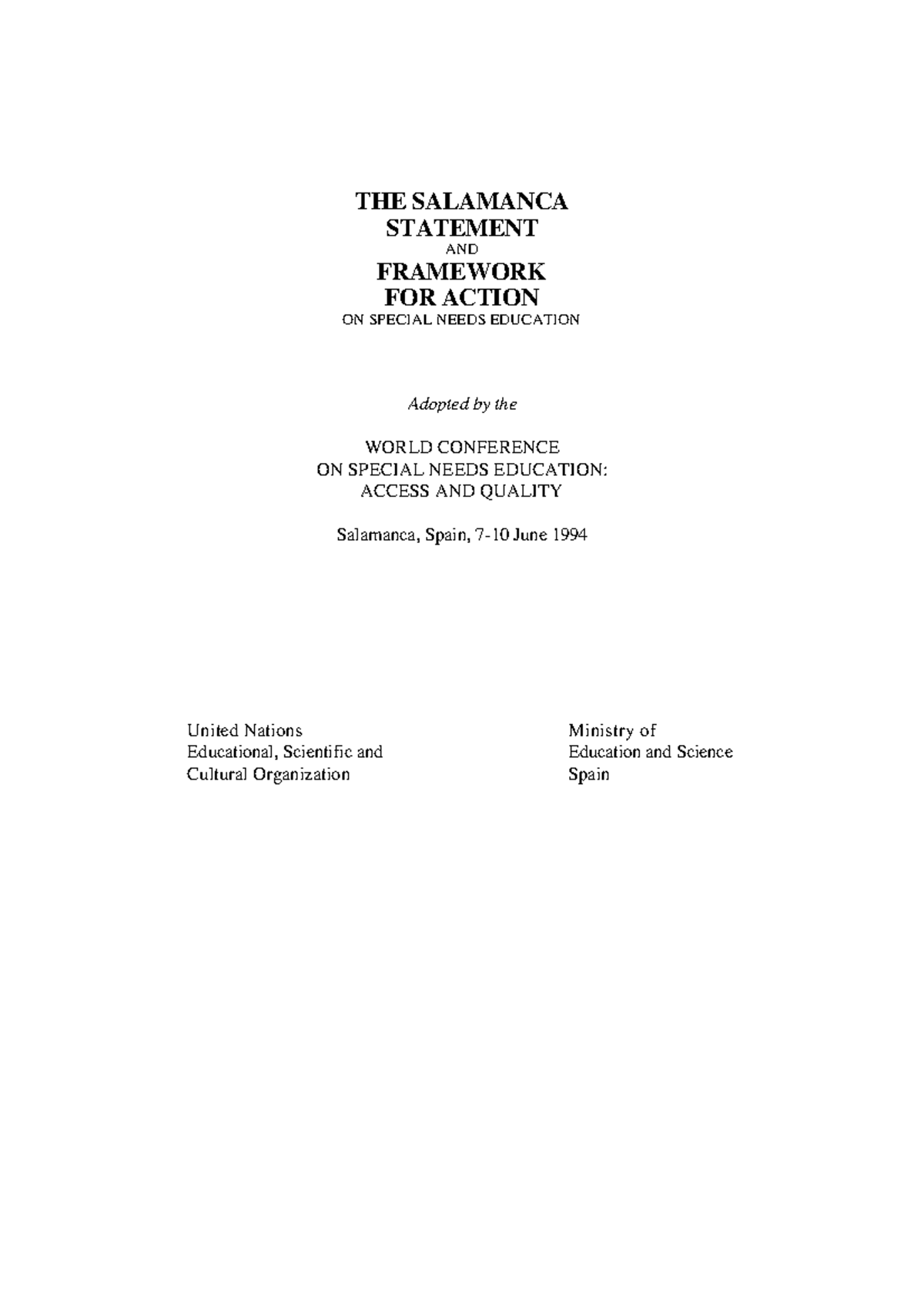 THE SALAMANCA STATEMENT
AND
FRAMEWORK FOR ACTION
ON SPECIAL NEEDS EDUCATION

Adopted by the

WORLD CONFERENCE
ON SPECIAL NEEDS EDUCATION:
ACCESS AND QUALITY

Salamanca, Spain, 7-10 June 1994

United Nations
Educational, Scientific and
Cultural Organization

Ministry of
Education and Science
Spain